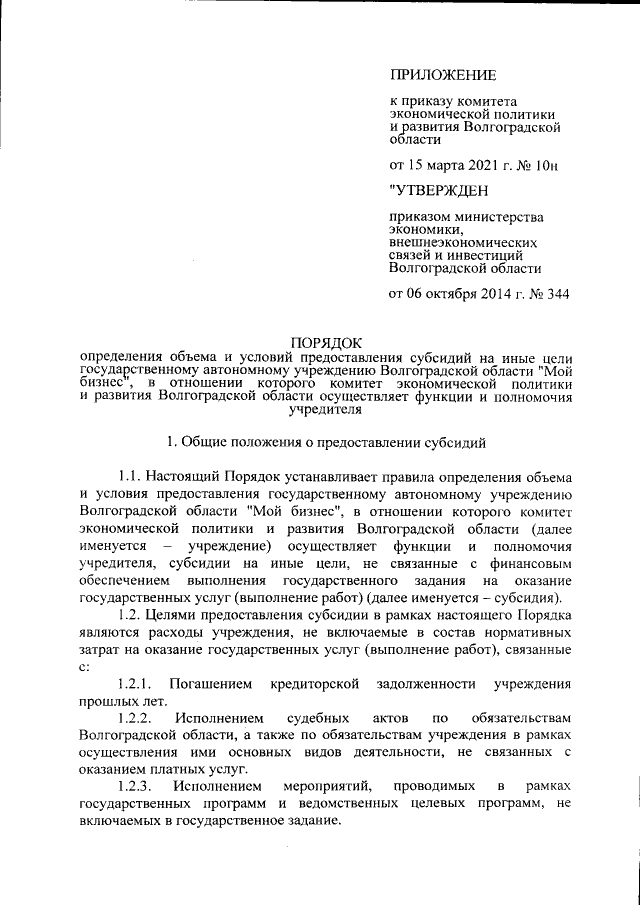 ПРИЛОЖЕНИЕ

к приказу комитета экономической политики и развития Волгоградской области

от 15 марта 2021 г. № 10н

"УТВЕРЖДЕН

приказом министерства экономики, внешнеэкономических связей и инвестиций Волгоградской области

от 06 октября 2014 г. № 344

ПОРЯДОК
определения объема и условий предоставления субсидий на иные цели государственному автономному учреждению Волгоградской области "Мой бизнес", в отношении которого комитет экономической политики и развития Волгоградской области осуществляет функции и полномочия учредителя

1. Общие положения о предоставлении субсидий

1.1. Настоящий Порядок устанавливает правила определения объема и условия предоставления государственному автономному учреждению Волгоградской области "Мой бизнес", в отношении которого комитет экономической политики и развития Волгоградской области (далее именуется – учреждение) осуществляет функции и полномочия учредителя, субсидии на иные цели, не связанные с финансовым обеспечением выполнения государственного задания на оказание государственных услуг (выполнение работ) (далее именуется – субсидия).

1.2. Целями предоставления субсидии в рамках настоящего Порядка являются расходы учреждения, не включаемые в состав нормативных затрат на оказание государственных услуг (выполнение работ), связанные с:

1.2.1. Погашением кредиторской задолженности учреждения прошлых лет.

1.2.2. Исполнением судебных актов по обязательствам Волгоградской области, а также по обязательствам учреждения в рамках осуществления ими основных видов деятельности, не связанных с оказанием платных услуг.

1.2.3. Исполнением мероприятий, проводимых в рамках государственных программ и ведомственных целевых программ, не включаемых в государственное задание.